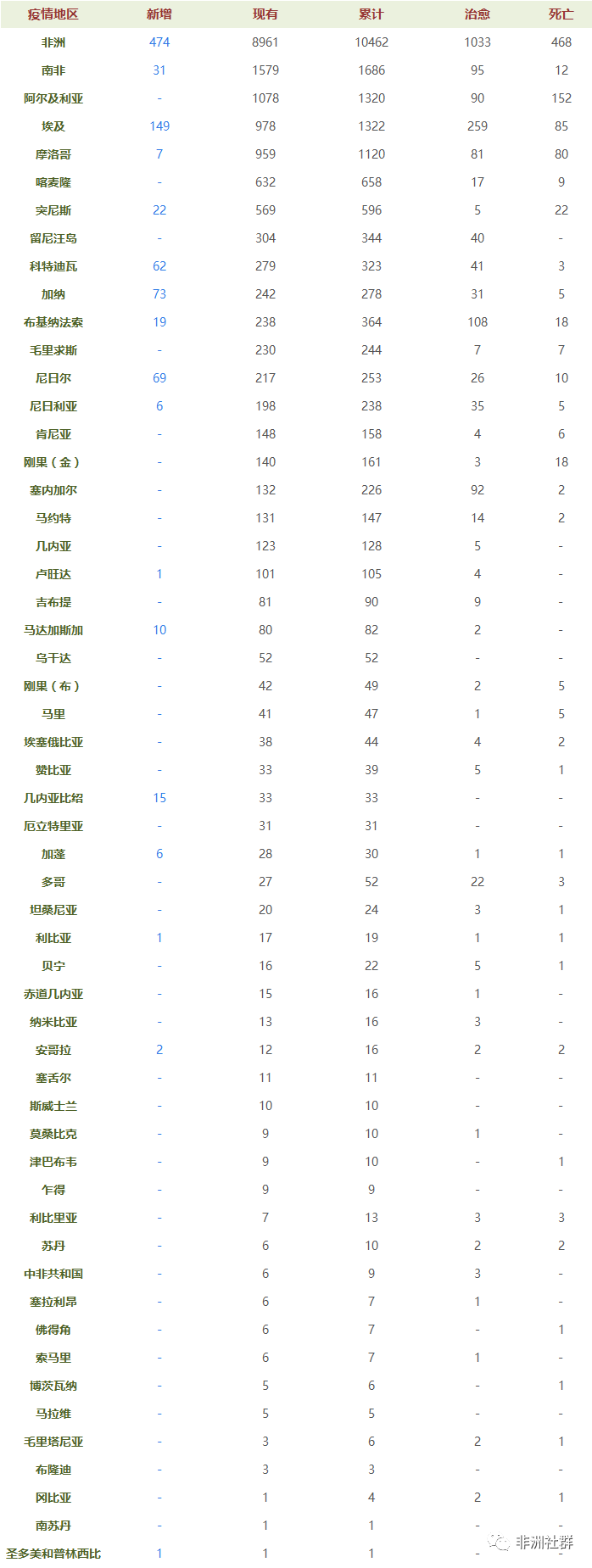 | 疫情地区 | 新增 | 现有 | 累计 | 治愈 | 死亡 |
|---|---|---|---|---|---|
| 非洲 | 474 | 8961 | 10462 | 1033 | 468 |
| 南非 | 31 | 1579 | 1686 | 95 | 12 |
| 阿尔及利亚 | - | 1078 | 1320 | 90 | 152 |
| 埃及 | 149 | 978 | 1322 | 259 | 85 |
| 摩洛哥 | 7 | 959 | 1120 | 81 | 80 |
| 喀麦隆 | - | 632 | 658 | 17 | 9 |
| 突尼斯 | 22 | 569 | 596 | 5 | 22 |
| 留尼汪岛 | - | 304 | 344 | 40 | - |
| 科特迪瓦 | 62 | 279 | 323 | 41 | 3 |
| 加纳 | 73 | 242 | 278 | 31 | 5 |
| 布基纳法索 | 19 | 238 | 364 | 108 | 18 |
| 毛里求斯 | - | 230 | 244 | 7 | 7 |
| 尼日尔 | 69 | 217 | 253 | 26 | 10 |
| 尼日利亚 | 6 | 198 | 238 | 35 | 5 |
| 肯尼亚 | - | 148 | 158 | 4 | 6 |
| 刚果（金） | - | 140 | 161 | 3 | 18 |
| 塞内加尔 | - | 132 | 226 | 92 | 2 |
| 马约特 | - | 131 | 147 | 14 | 2 |
| 几内亚 | - | 123 | 128 | 5 | - |
| 卢旺达 | 1 | 101 | 105 | 4 | - |
| 吉布提 | - | 81 | 90 | 9 | - |
| 马达加斯加 | 10 | 80 | 82 | 2 | - |
| 乌干达 | - | 52 | 52 | - | - |
| 刚果（布） | - | 42 | 49 | 2 | 5 |
| 马里 | - | 41 | 47 | 1 | 5 |
| 埃塞俄比亚 | - | 38 | 44 | 4 | 2 |
| 赞比亚 | - | 33 | 39 | 5 | 1 |
| 几内亚比绍 | 15 | 33 | 33 | - | - |
| 厄立特里亚 | - | 31 | 31 | - | - |
| 加蓬 | 6 | 28 | 30 | 1 | 1 |
| 多哥 | - | 27 | 52 | 22 | 3 |
| 坦桑尼亚 | - | 20 | 24 | 3 | 1 |
| 利比亚 | 1 | 17 | 19 | 1 | 1 |
| 贝宁 | - | 16 | 22 | 5 | 1 |
| 赤道几内亚 | - | 15 | 16 | 1 | - |
| 纳米比亚 | - | 13 | 16 | 3 | - |
| 安哥拉 | 2 | 12 | 16 | 2 | 2 |
| 塞舌尔 | - | 11 | 11 | - | - |
| 斯威士兰 | - | 10 | 10 | - | - |
| 莫桑比克 | - | 9 | 10 | 1 | - |
| 津巴布韦 | - | 9 | 10 | - | 1 |
| 乍得 | - | 9 | 9 | - | - |
| 利比里亚 | - | 7 | 13 | 3 | 3 |
| 苏丹 | - | 6 | 10 | 2 | 2 |
| 中非共和国 | - | 6 | 9 | 3 | - |
| 塞拉利昂 | - | 6 | 7 | 1 | - |
| 佛得角 | - | 6 | 7 | - | 1 |
| 索马里 | - | 6 | 7 | 1 | - |
| 博茨瓦纳 | - | 5 | 6 | - | 1 |
| 马拉维 | - | 5 | 5 | - | - |
| 毛里塔尼亚 | - | 3 | 6 | 2 | 1 |
| 布隆迪 | - | 3 | 3 | - | - |
| 冈比亚 | - | 1 | 4 | 2 | 1 |
| 南苏丹 | - | 1 | 1 | - | - |
| 圣多美和普林西比 | 1 | 1 | 1 | - | - |

非洲社群